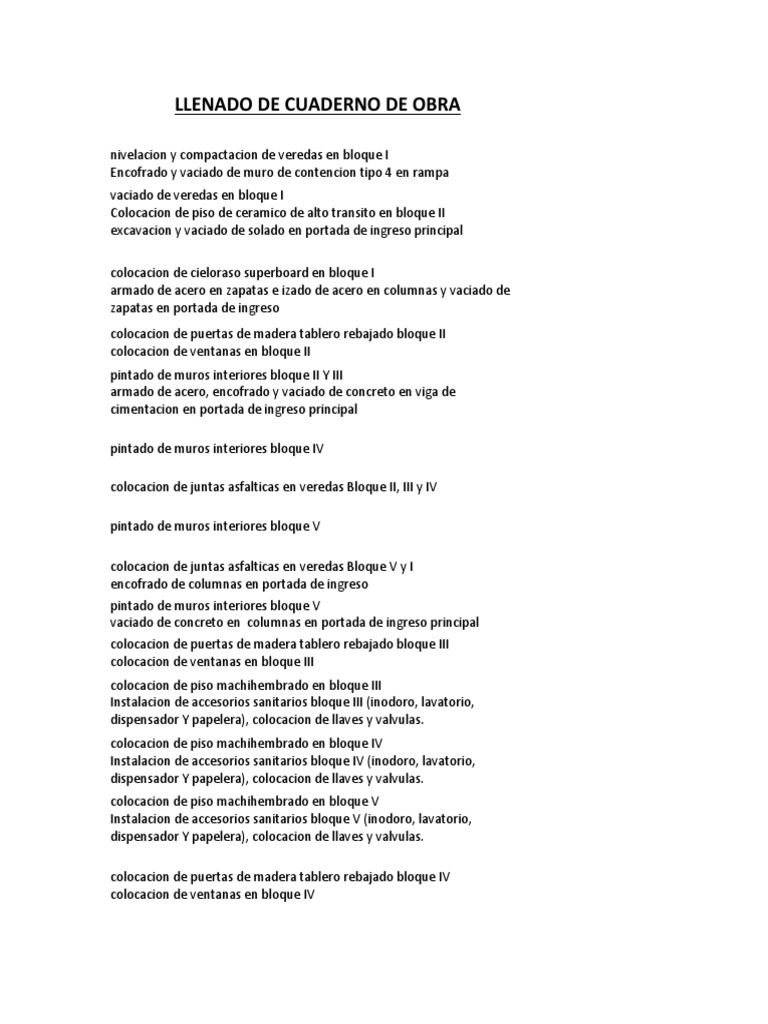 LLENADO DE CUADERNO DE OBRA

nivelacion y compactacion de veredas en bloque I
Encofrado y vaciado de muro de contencion tipo 4 en rampa

vaciado de veredas en bloque I
Colocacion de piso de ceramico de alto transito en bloque II
excavacion y vaciado de solado en portada de ingreso principal

colocacion de cieloraso superboard en bloque I
armado de acero en zapatas e izado de acero en columnas y vaciado de zapatas en portada de ingreso

colocacion de puertas de madera tablero rebajado bloque II
colocacion de ventanas en bloque II

pintado de muros interiores bloque II Y III
armado de acero, encofrado y vaciado de concreto en viga de cimentacion en portada de ingreso principal

pintado de muros interiores bloque IV

colocacion de juntas asfalticas en veredas Bloque II, III y IV

pintado de muros interiores bloque V

colocacion de juntas asfalticas en veredas Bloque V y I
encofrado de columnas en portada de ingreso

pintado de muros interiores bloque V
vaciado de concreto en columnas en portada de ingreso principal

colocacion de puertas de madera tablero rebajado bloque III
colocacion de ventanas en bloque III

colocacion de piso machihembrado en bloque III
Instalacion de accesorios sanitarios bloque III (inodoro, lavatorio, dispensador Y papelera), colocacion de llaves y valvulas.

colocacion de piso machihembrado en bloque IV
Instalacion de accesorios sanitarios bloque IV (inodoro, lavatorio, dispensador Y papelera), colocacion de llaves y valvulas.

colocacion de piso machihembrado en bloque V
Instalacion de accesorios sanitarios bloque V (inodoro, lavatorio, dispensador Y papelera), colocacion de llaves y valvulas.

colocacion de puertas de madera tablero rebajado bloque IV
colocacion de ventanas en bloque IV